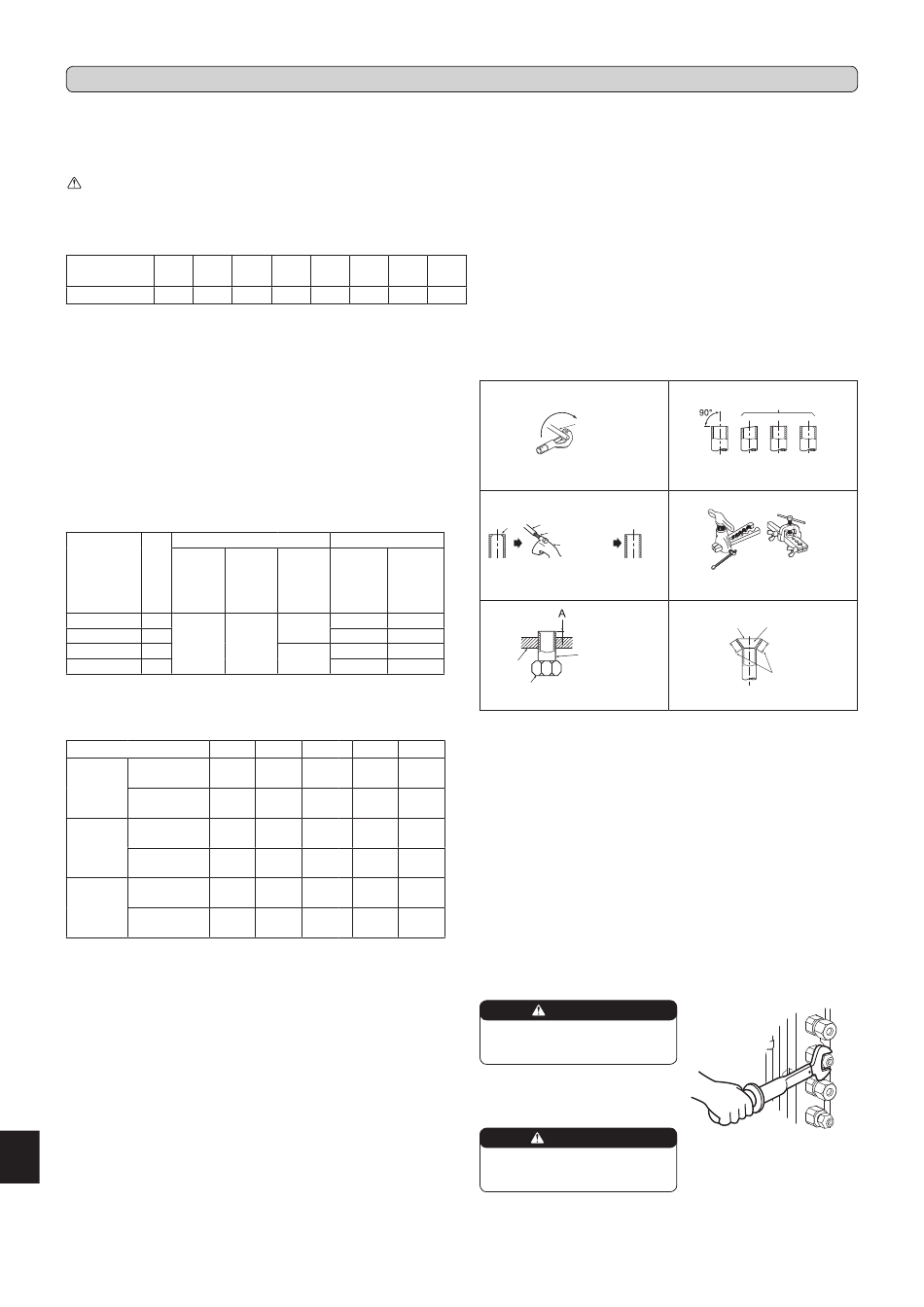 90°

A